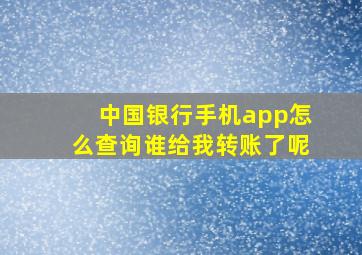 中国银行手机app怎么查询谁给我转账了呢